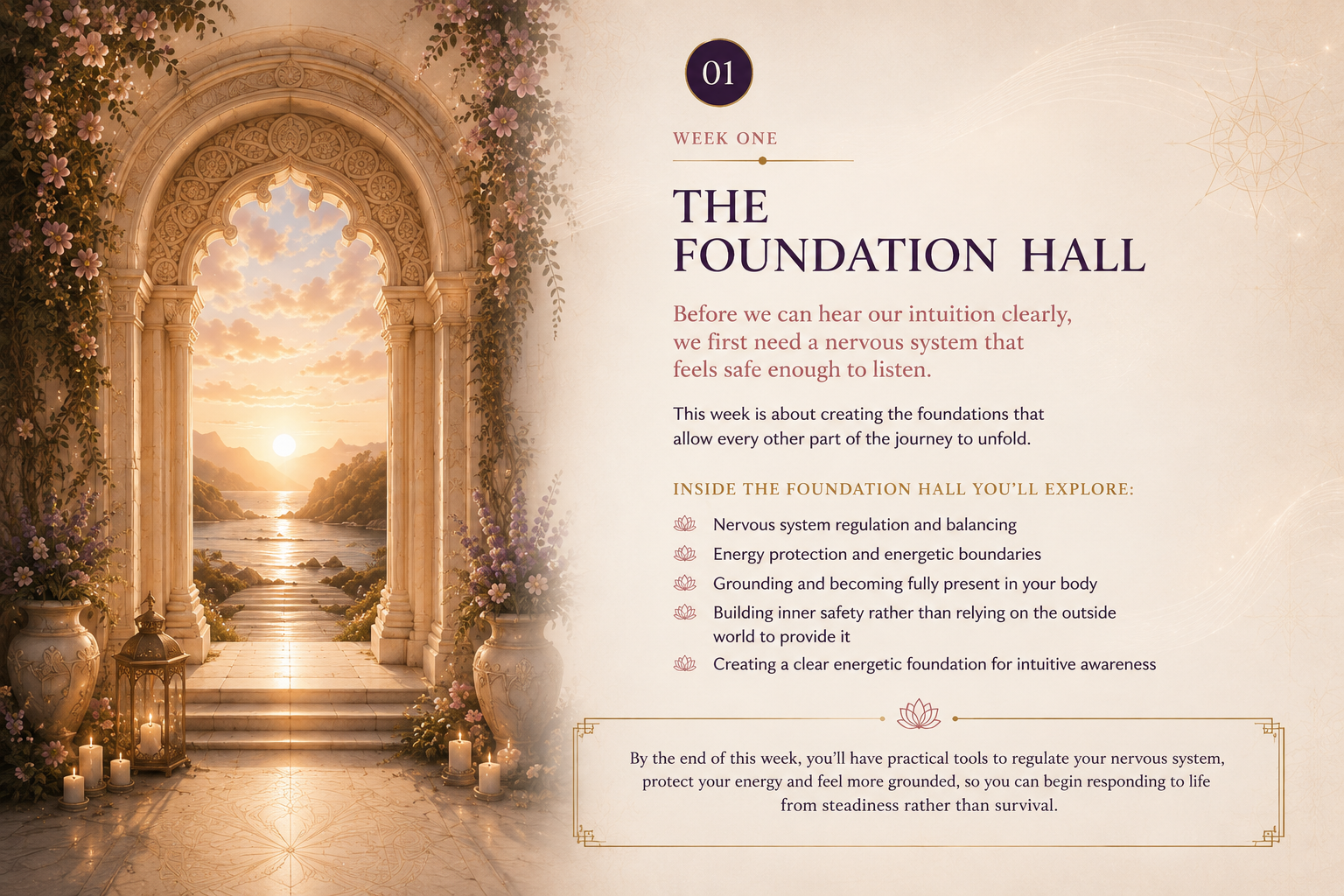 01

WEEK ONE

THE FOUNDATION HALL

Before we can hear our intuition clearly, we first need a nervous system that feels safe enough to listen.

This week is about creating the foundations that allow every other part of the journey to unfold.

INSIDE THE FOUNDATION HALL YOU'LL EXPLORE:

Nervous system regulation and balancing
Energy protection and energetic boundaries
Grounding and becoming fully present in your body
Building inner safety rather than relying on the outside world to provide it
Creating a clear energetic foundation for intuitive awareness

By the end of this week, you'll have practical tools to regulate your nervous system, protect your energy and feel more grounded, so you can begin responding to life from steadiness rather than survival.